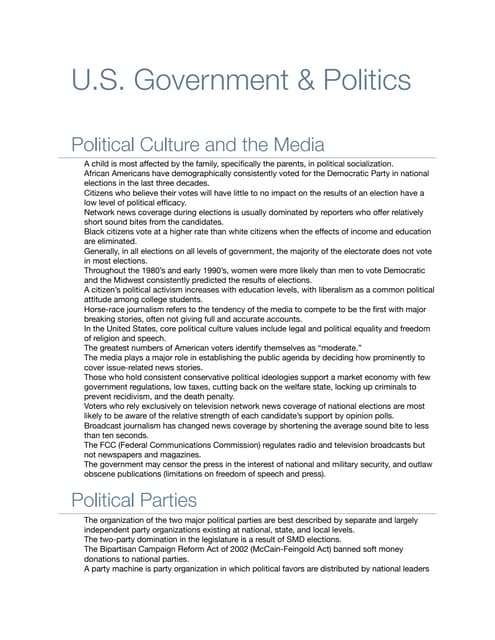 U.S. Government & Politics

Political Culture and the Media

A child is most affected by the family, specifically the parents, in political socialization.
African Americans have demographically consistently voted for the Democratic Party in national elections in the last three decades.
Citizens who believe their votes will have little to no impact on the results of an election have a low level of political efficacy.
Network news coverage during elections is usually dominated by reporters who offer relatively short sound bites from the candidates.
Black citizens vote at a higher rate than white citizens when the effects of income and education are eliminated.
Generally, in all elections on all levels of government, the majority of the electorate does not vote in most elections.
Throughout the 1980's and early 1990's, women were more likely than men to vote Democratic and the Midwest consistently predicted the results of elections.
A citizen's political activism increases with education levels, with liberalism as a common political attitude among college students.
Horse-race journalism refers to the tendency of the media to compete to be the first with major breaking stories, often not giving full and accurate accounts.
In the United States, core political culture values include legal and political equality and freedom of religion and speech.
The greatest numbers of American voters identify themselves as "moderate."
The media plays a major role in establishing the public agenda by deciding how prominently to cover issue-related news stories.
Those who hold consistent conservative political ideologies support a market economy with few government regulations, low taxes, cutting back on the welfare state, locking up criminals to prevent recidivism, and the death penalty.
Voters who rely exclusively on television network news coverage of national elections are most likely to be aware of the relative strength of each candidate's support by opinion polls.
Broadcast journalism has changed news coverage by shortening the average sound bite to less than ten seconds.
The FCC (Federal Communications Commission) regulates radio and television broadcasts but not newspapers and magazines.
The government may censor the press in the interest of national and military security, and outlaw obscene publications (limitations on freedom of speech and press).

Political Parties

The organization of the two major political parties are best described by separate and largely independent party organizations existing at national, state, and local levels.
The two-party domination in the legislature is a result of SMD elections.
The Bipartisan Campaign Reform Act of 2002 (McCain-Feingold Act) banned soft money donations to national parties.
A party machine is party organization in which political favors are distributed by national leaders